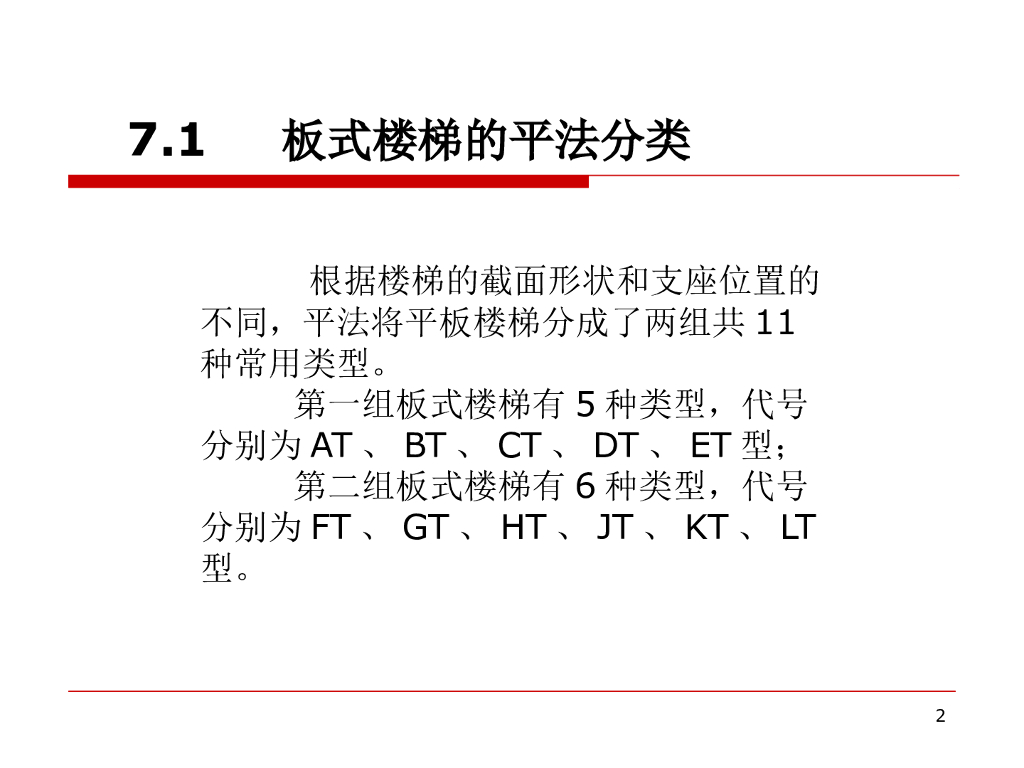 7.1 板式楼梯的平法分类

根据楼梯的截面形状和支座位置的不同，平法将平板楼梯分成了两组共11种常用类型。

第一组板式楼梯有5种类型，代号分别为AT、BT、CT、DT、ET型；

第二组板式楼梯有6种类型，代号分别为FT、GT、HT、JT、KT、LT型。

2